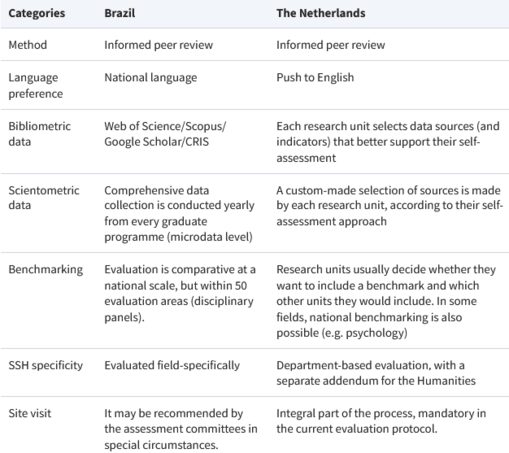 | Categories | Brazil | The Netherlands |
|---|---|---|
| Method | Informed peer review | Informed peer review |
| Language preference | National language | Push to English |
| Bibliometric data | Web of Science/Scopus/ Google Scholar/CRIS | Each research unit selects data sources (and indicators) that better support their self-assessment |
| Scientometric data | Comprehensive data collection is conducted yearly from every graduate programme (microdata level) | A custom-made selection of sources is made by each research unit, according to their self-assessment approach |
| Benchmarking | Evaluation is comparative at a national scale, but within 50 evaluation areas (disciplinary panels). | Research units usually decide whether they want to include a benchmark and which other units they would include. In some fields, national benchmarking is also possible (e.g. psychology) |
| SSH specificity | Evaluated field-specifically | Department-based evaluation, with a separate addendum for the Humanities |
| Site visit | It may be recommended by the assessment committees in special circumstances. | Integral part of the process, mandatory in the current evaluation protocol. |